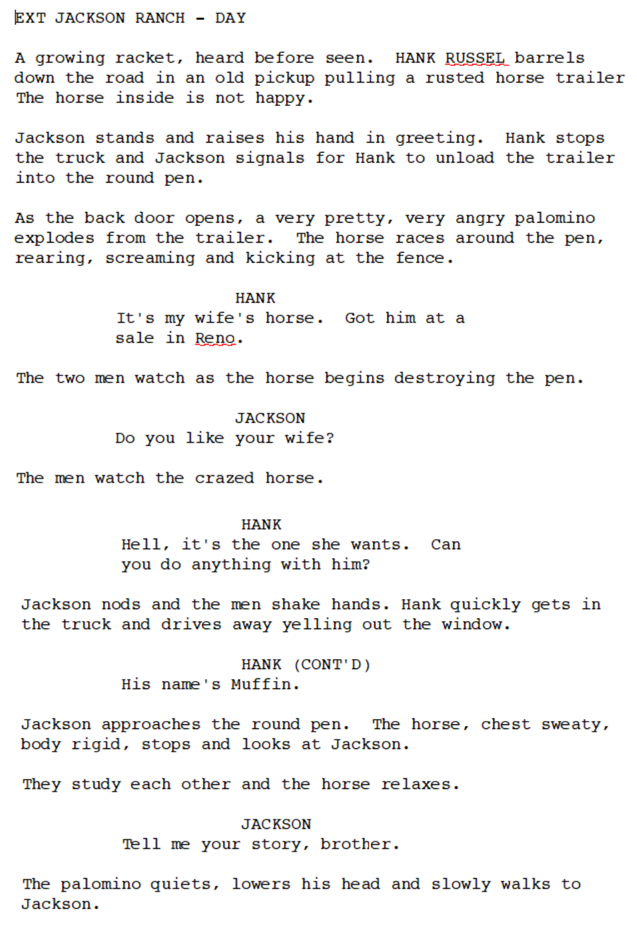 EXT JACKSON RANCH - DAY

A growing racket, heard before seen. HANK RUSSEL barrels down the road in an old pickup pulling a rusted horse trailer The horse inside is not happy.

Jackson stands and raises his hand in greeting. Hank stops the truck and Jackson signals for Hank to unload the trailer into the round pen.

As the back door opens, a very pretty, very angry palomino explodes from the trailer. The horse races around the pen, rearing, screaming and kicking at the fence.

HANK
It's my wife's horse. Got him at a sale in Reno.

The two men watch as the horse begins destroying the pen.

JACKSON
Do you like your wife?

The men watch the crazed horse.

HANK
Hell, it's the one she wants. Can you do anything with him?

Jackson nods and the men shake hands. Hank quickly gets in the truck and drives away yelling out the window.

HANK (CONT'D)
His name's Muffin.

Jackson approaches the round pen. The horse, chest sweaty, body rigid, stops and looks at Jackson.

They study each other and the horse relaxes.

JACKSON
Tell me your story, brother.

The palomino quiets, lowers his head and slowly walks to Jackson.